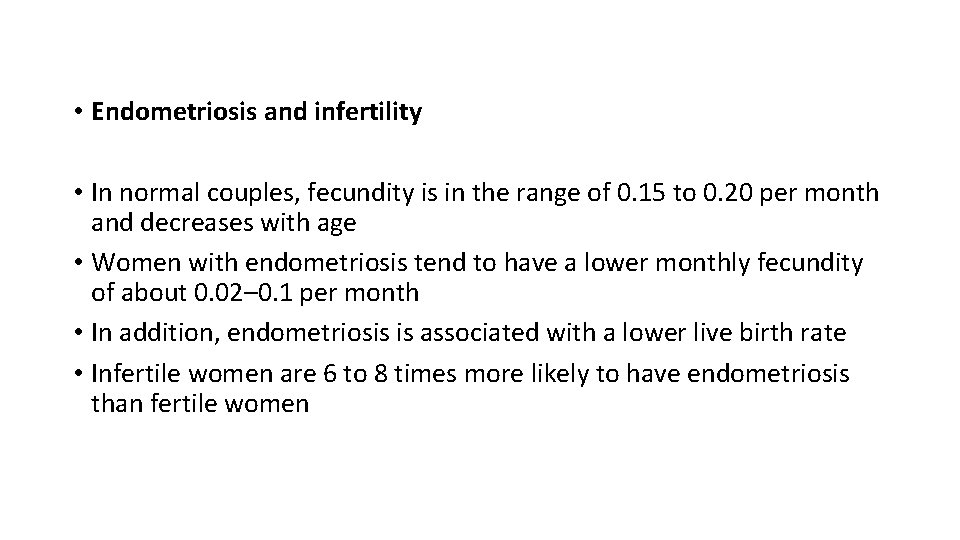 • Endometriosis and infertility

• In normal couples, fecundity is in the range of 0.15 to 0.20 per month and decreases with age
• Women with endometriosis tend to have a lower monthly fecundity of about 0.02–0.1 per month
• In addition, endometriosis is associated with a lower live birth rate
• Infertile women are 6 to 8 times more likely to have endometriosis than fertile women